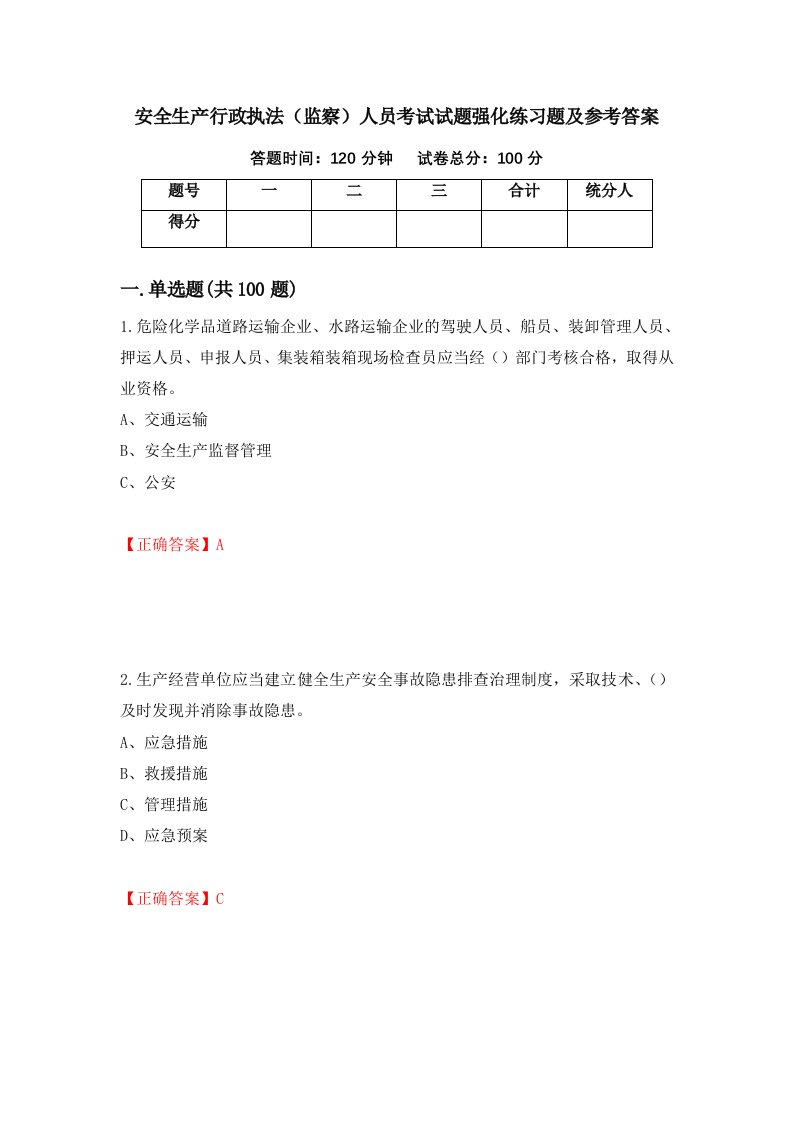 安全生产行政执法（监察）人员考试试题强化练习题及参考答案

答题时间：120 分钟　　试卷总分：100 分

| 题号 | 一 | 二 | 三 | 合计 | 统分人 |
|---|---|---|---|---|---|
| 得分 | | | | | |

一.单选题(共 100 题)

1.危险化学品道路运输企业、水路运输企业的驾驶人员、船员、装卸管理人员、押运人员、申报人员、集装箱装箱现场检查员应当经（）部门考核合格，取得从业资格。

A、交通运输

B、安全生产监督管理

C、公安

【正确答案】A

2.生产经营单位应当建立健全生产安全事故隐患排查治理制度，采取技术、()及时发现并消除事故隐患。

A、应急措施

B、救援措施

C、管理措施

D、应急预案

【正确答案】C